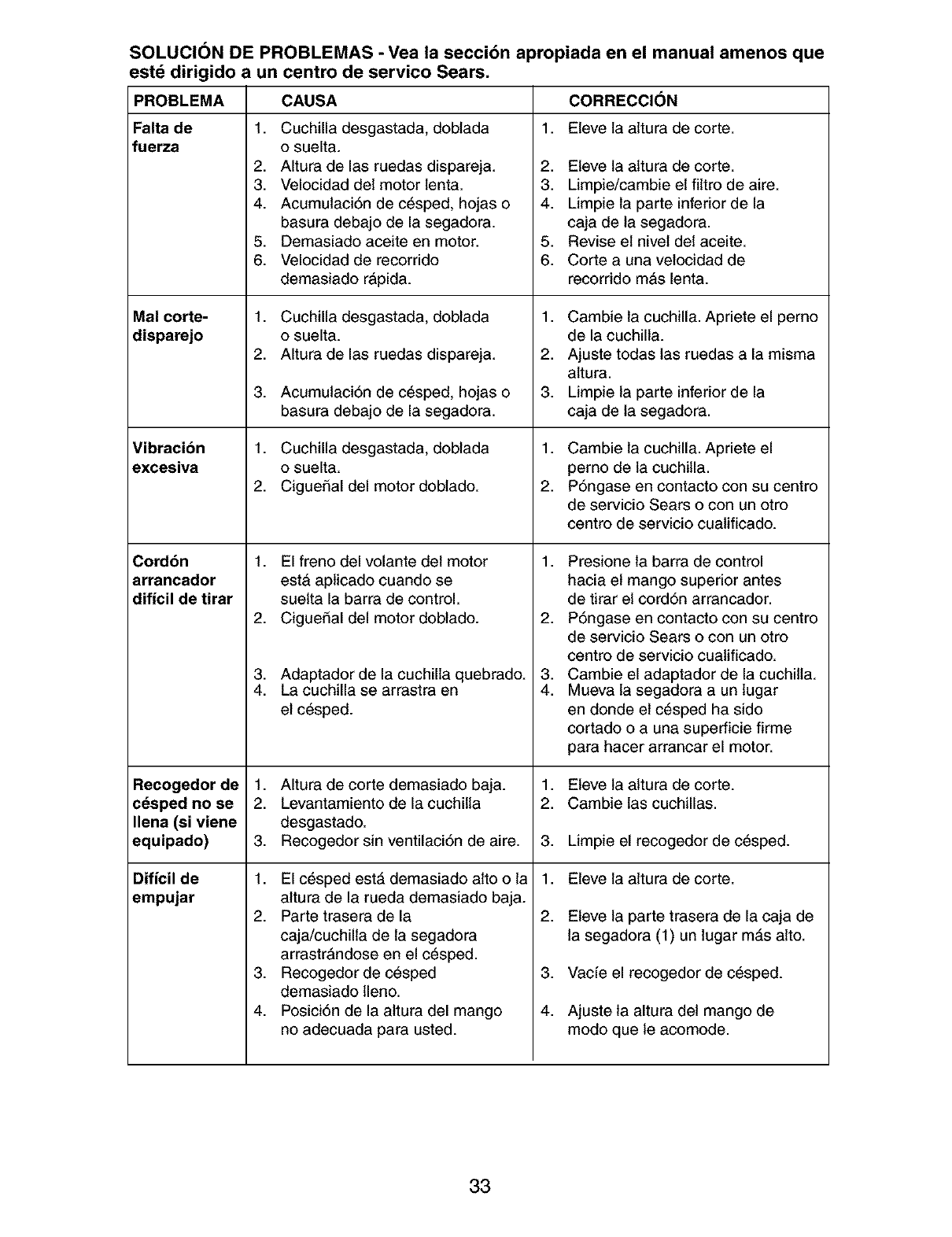 SOLUCIÓN DE PROBLEMAS - Vea la sección apropiada en el manual amenos que esté dirigido a un centro de servico Sears.

| PROBLEMA | CAUSA | CORRECCIÓN |
|---|---|---|
| Falta de fuerza | 1. Cuchilla desgastada, doblada o suelta. 2. Altura de las ruedas dispareja. 3. Velocidad del motor lenta. 4. Acumulación de césped, hojas o basura debajo de la segadora. 5. Demasiado aceite en motor. 6. Velocidad de recorrido demasiado rápida. | 1. Eleve la altura de corte. 2. Eleve la altura de corte. 3. Limpie/cambie el filtro de aire. 4. Limpie la parte inferior de la caja de la segadora. 5. Revise el nivel del aceite. 6. Corte a una velocidad de recorrido más lenta. |
| Mal corte-disparejo | 1. Cuchilla desgastada, doblada o suelta. 2. Altura de las ruedas dispareja. 3. Acumulación de césped, hojas o basura debajo de la segadora. | 1. Cambie la cuchilla. Apriete el perno de la cuchilla. 2. Ajuste todas las ruedas a la misma altura. 3. Limpie la parte inferior de la caja de la segadora. |
| Vibración excesiva | 1. Cuchilla desgastada, doblada o suelta. 2. Cigueñal del motor doblado. | 1. Cambie la cuchilla. Apriete el perno de la cuchilla. 2. Póngase en contacto con su centro de servicio Sears o con un otro centro de servicio cualificado. |
| Cordón arrancador difícil de tirar | 1. El freno del volante del motor está aplicado cuando se suelta la barra de control. 2. Cigueñal del motor doblado. 3. Adaptador de la cuchilla quebrado. 4. La cuchilla se arrastra en el césped. | 1. Presione la barra de control hacia el mango superior antes de tirar el cordón arrancador. 2. Póngase en contacto con su centro de servicio Sears o con un otro centro de servicio cualificado. 3. Cambie el adaptador de la cuchilla. 4. Mueva la segadora a un lugar en donde el césped ha sido cortado o a una superficie firme para hacer arrancar el motor. |
| Recogedor de césped no se llena (si viene equipado) | 1. Altura de corte demasiado baja. 2. Levantamiento de la cuchilla desgastado. 3. Recogedor sin ventilación de aire. | 1. Eleve la altura de corte. 2. Cambie las cuchillas. 3. Limpie el recogedor de césped. |
| Difícil de empujar | 1. El césped está demasiado alto o la altura de la rueda demasiado baja. 2. Parte trasera de la caja/cuchilla de la segadora arrastrándose en el césped. 3. Recogedor de césped demasiado lleno. 4. Posición de la altura del mango no adecuada para usted. | 1. Eleve la altura de corte. 2. Eleve la parte trasera de la caja de la segadora (1) un lugar más alto. 3. Vacíe el recogedor de césped. 4. Ajuste la altura del mango de modo que le acomode. |

33